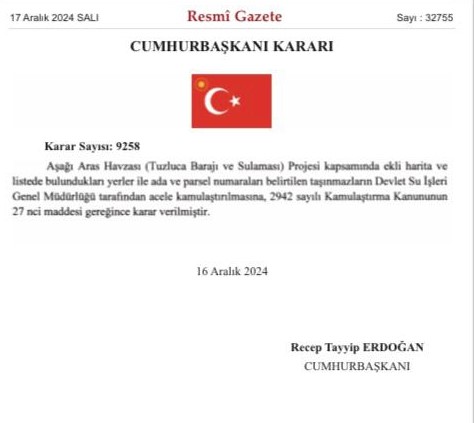 17 Aralık 2024 SALI

Resmî Gazete

Sayı : 32755

CUMHURBAŞKANI KARARI

Karar Sayısı: 9258

Aşağı Aras Havzası (Tuzluca Barajı ve Sulaması) Projesi kapsamında ekli harita ve listede bulundukları yerler ile ada ve parsel numaraları belirtilen taşınmazların Devlet Su İşleri Genel Müdürlüğü tarafından acele kamulaştırılmasına, 2942 sayılı Kamulaştırma Kanununun 27 nci maddesi gereğince karar verilmiştir.

16 Aralık 2024

Recep Tayyip ERDOĞAN
CUMHURBAŞKANI